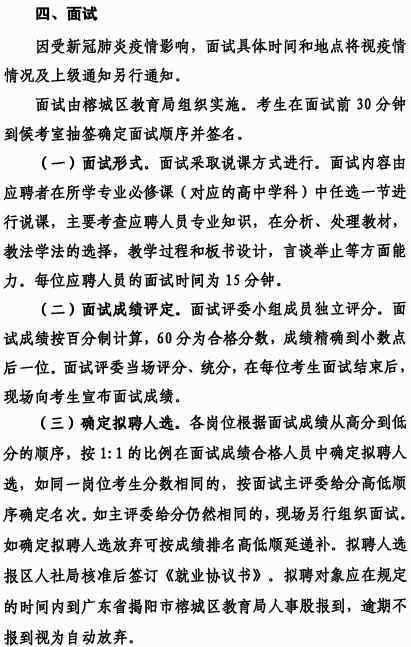 四、面试

因受新冠肺炎疫情影响，面试具体时间和地点将视疫情情况及上级通知另行通知。

面试由榕城区教育局组织实施。考生在面试前 30 分钟到候考室抽签确定面试顺序并签名。

（一）面试形式。面试采取说课方式进行。面试内容由应聘者在所学专业必修课（对应的高中学科）中任选一节进行说课，主要考查应聘人员专业知识，在分析、处理教材，教法学法的选择，教学过程和板书设计，言谈举止等方面能力。每位应聘人员的面试时间为 15 分钟。

（二）面试成绩评定。面试评委小组成员独立评分。面试成绩按百分制计算，60 分为合格分数，成绩精确到小数点后一位。面试评委当场评分、统分，在每位考生面试结束后，现场向考生宣布面试成绩。

（三）确定拟聘人选。各岗位根据面试成绩从高分到低分的顺序，按 1:1 的比例在面试成绩合格人员中确定拟聘人选，如同一岗位考生分数相同的，按面试主评委给分高低顺序确定名次。如主评委给分仍然相同的，现场另行组织面试。如确定拟聘人选放弃可按成绩排名高低顺延递补。拟聘人选报区人社局核准后签订《就业协议书》。拟聘对象应在规定的时间内到广东省揭阳市榕城区教育局人事股报到，逾期不报到视为自动放弃。